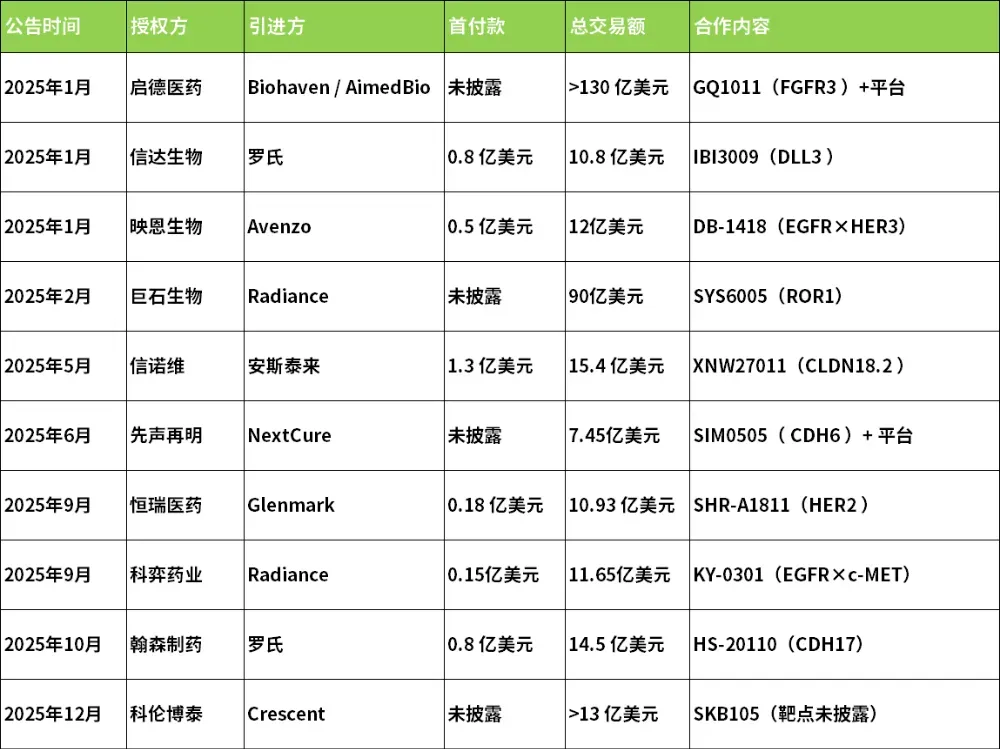 | 公告时间 | 授权方 | 引进方 | 首付款 | 总交易额 | 合作内容 |
|---|---|---|---|---|---|
| 2025年1月 | 启德医药 | Biohaven / AimedBio | 未披露 | >130亿美元 | GQ1011（FGFR3）+平台 |
| 2025年1月 | 信达生物 | 罗氏 | 0.8亿美元 | 10.8亿美元 | IBI3009（DLL3） |
| 2025年1月 | 映恩生物 | Avenzo | 0.5亿美元 | 12亿美元 | DB-1418（EGFR×HER3） |
| 2025年2月 | 巨石生物 | Radiance | 未披露 | 90亿美元 | SYS6005（ROR1） |
| 2025年5月 | 信诺维 | 安斯泰来 | 1.3亿美元 | 15.4亿美元 | XNW27011（CLDN18.2） |
| 2025年6月 | 先声再明 | NextCure | 未披露 | 7.45亿美元 | SIM0505（CDH6）+平台 |
| 2025年9月 | 恒瑞医药 | Glenmark | 0.18亿美元 | 10.93亿美元 | SHR-A1811（HER2） |
| 2025年9月 | 科弈药业 | Radiance | 0.15亿美元 | 11.65亿美元 | KY-0301（EGFR×c-MET） |
| 2025年10月 | 翰森制药 | 罗氏 | 0.8亿美元 | 14.5亿美元 | HS-20110（CDH17） |
| 2025年12月 | 科伦博泰 | Crescent | 未披露 | >13亿美元 | SKB105（靶点未披露） |